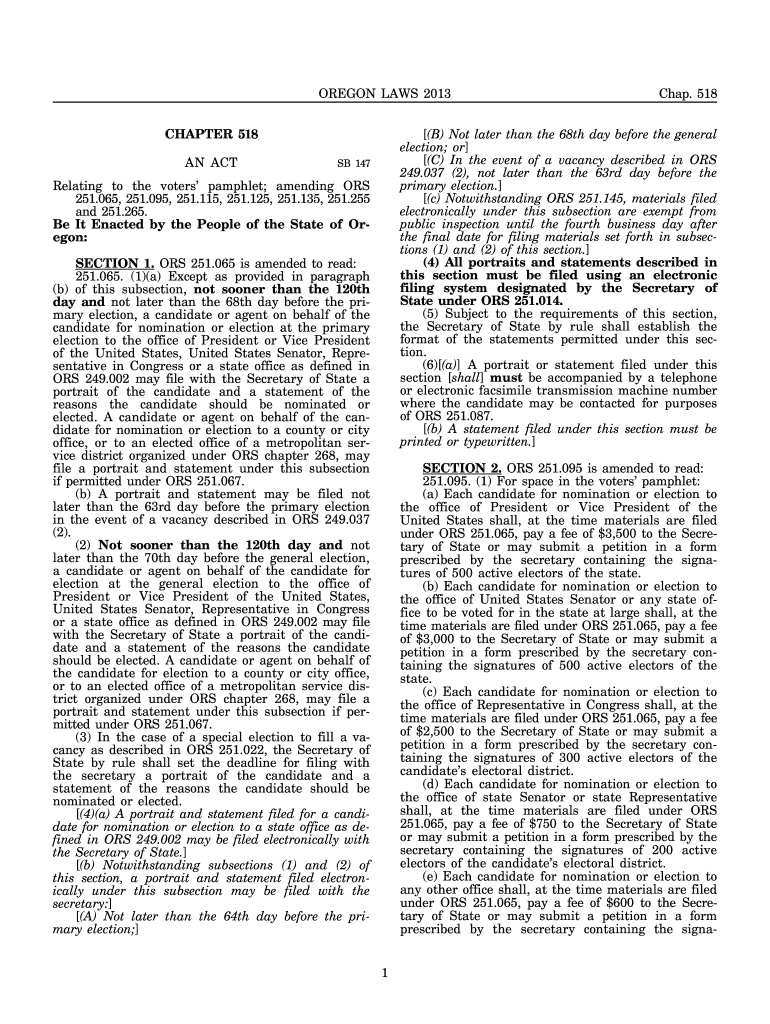 OREGON LAWS 2013 Chap. 518

CHAPTER 518

AN ACT SB 147

Relating to the voters' pamphlet; amending ORS 251.065, 251.095, 251.115, 251.125, 251.135, 251.255 and 251.265.

Be It Enacted by the People of the State of Oregon:

SECTION 1. ORS 251.065 is amended to read:

251.065. (1)(a) Except as provided in paragraph (b) of this subsection, not sooner than the 120th day and not later than the 68th day before the primary election, a candidate or agent on behalf of the candidate for nomination or election at the primary election to the office of President or Vice President of the United States, United States Senator, Representative in Congress or a state office as defined in ORS 249.002 may file with the Secretary of State a portrait of the candidate and a statement of the reasons the candidate should be nominated or elected. A candidate or agent on behalf of the candidate for nomination or election to a county or city office, or to an elected office of a metropolitan service district organized under ORS chapter 268, may file a portrait and statement under this subsection if permitted under ORS 251.067.

(b) A portrait and statement may be filed not later than the 63rd day before the primary election in the event of a vacancy described in ORS 249.037 (2).

(2) Not sooner than the 120th day and not later than the 70th day before the general election, a candidate or agent on behalf of the candidate for election at the general election to the office of President or Vice President of the United States, United States Senator, Representative in Congress or a state office as defined in ORS 249.002 may file with the Secretary of State a portrait of the candidate and a statement of the reasons the candidate should be elected. A candidate or agent on behalf of the candidate for election to a county or city office, or to an elected office of a metropolitan service district organized under ORS chapter 268, may file a portrait and statement under this subsection if permitted under ORS 251.067.

(3) In the case of a special election to fill a vacancy as described in ORS 251.022, the Secretary of State by rule shall set the deadline for filing with the secretary a portrait of the candidate and a statement of the reasons the candidate should be nominated or elected.

[(4)(a) A portrait and statement filed for a candidate for nomination or election to a state office as defined in ORS 249.002 may be filed electronically with the Secretary of State.]

[(b) Notwithstanding subsections (1) and (2) of this section, a portrait and statement filed electronically under this subsection may be filed with the secretary:]

[(A) Not later than the 64th day before the primary election;]

[(B) Not later than the 68th day before the general election; or]

[(C) In the event of a vacancy described in ORS 249.037 (2), not later than the 63rd day before the primary election.]

[(c) Notwithstanding ORS 251.145, materials filed electronically under this subsection are exempt from public inspection until the fourth business day after the final date for filing materials set forth in subsections (1) and (2) of this section.]

(4) All portraits and statements described in this section must be filed using an electronic filing system designated by the Secretary of State under ORS 251.014.

(5) Subject to the requirements of this section, the Secretary of State by rule shall establish the format of the statements permitted under this section.

(6)[(a)] A portrait or statement filed under this section [shall] must be accompanied by a telephone or electronic facsimile transmission machine number where the candidate may be contacted for purposes of ORS 251.087.

[(b) A statement filed under this section must be printed or typewritten.]

SECTION 2. ORS 251.095 is amended to read:

251.095. (1) For space in the voters' pamphlet:

(a) Each candidate for nomination or election to the office of President or Vice President of the United States shall, at the time materials are filed under ORS 251.065, pay a fee of $3,500 to the Secretary of State or may submit a petition in a form prescribed by the secretary containing the signatures of 500 active electors of the state.

(b) Each candidate for nomination or election to the office of United States Senator or any state office to be voted for in the state at large shall, at the time materials are filed under ORS 251.065, pay a fee of $3,000 to the Secretary of State or may submit a petition in a form prescribed by the secretary containing the signatures of 500 active electors of the state.

(c) Each candidate for nomination or election to the office of Representative in Congress shall, at the time materials are filed under ORS 251.065, pay a fee of $2,500 to the Secretary of State or may submit a petition in a form prescribed by the secretary containing the signatures of 300 active electors of the candidate's electoral district.

(d) Each candidate for nomination or election to the office of state Senator or state Representative shall, at the time materials are filed under ORS 251.065, pay a fee of $750 to the Secretary of State or may submit a petition in a form prescribed by the secretary containing the signatures of 200 active electors of the candidate's electoral district.

(e) Each candidate for nomination or election to any other office shall, at the time materials are filed under ORS 251.065, pay a fee of $600 to the Secretary of State or may submit a petition in a form prescribed by the secretary containing the signa-

1